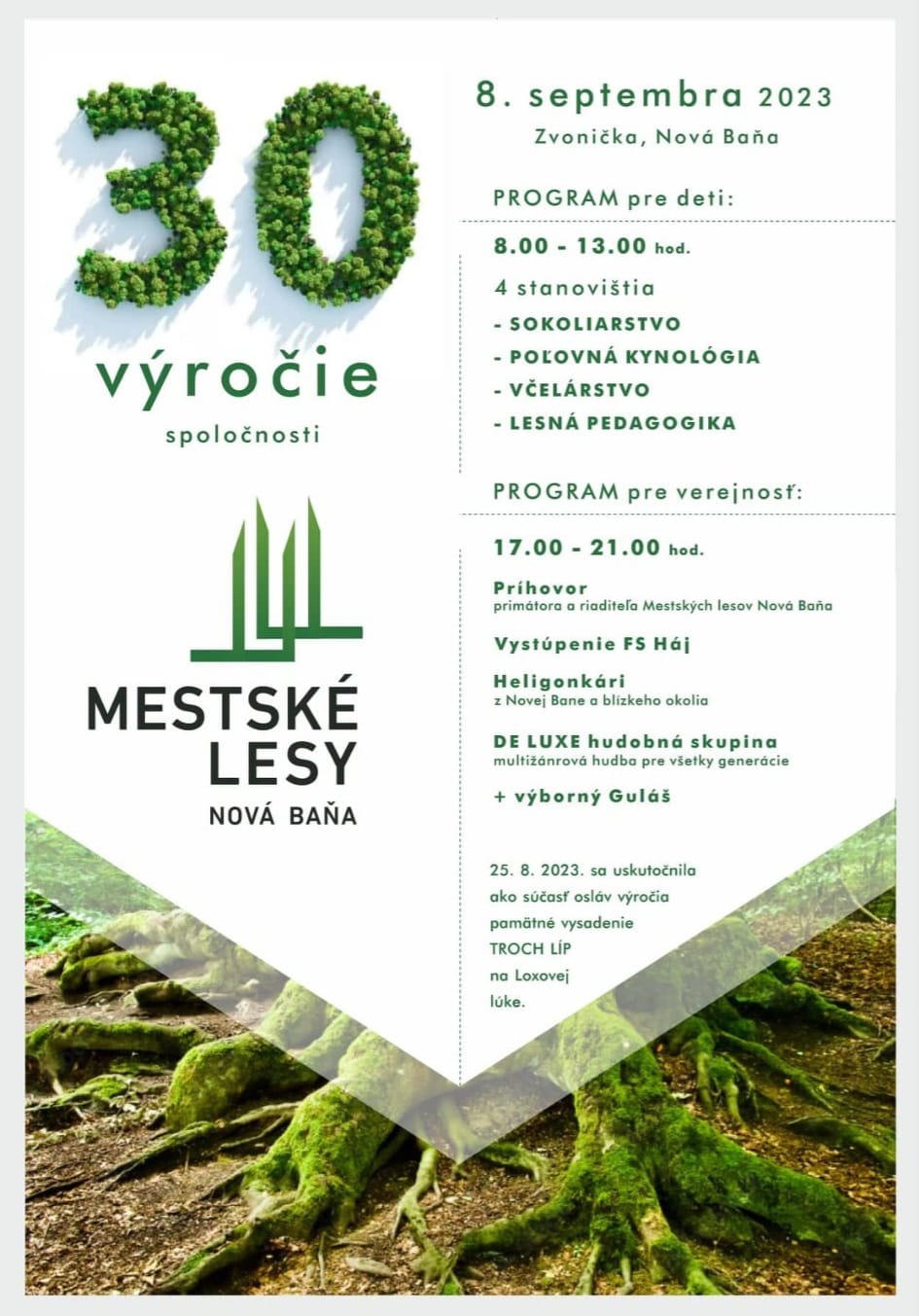 30

výročie

spoločnosti

MESTSKÉ LESY

NOVÁ BAŇA

8. septembra 2023

Zvonička, Nová Baňa

PROGRAM pre deti:

8.00 - 13.00 hod.

4 stanovištia

- SOKOLIARSTVO
- POĽOVNÁ KYNOLÓGIA
- VČELÁRSTVO
- LESNÁ PEDAGOGIKA

PROGRAM pre verejnosť:

17.00 - 21.00 hod.

Príhovor
primátora a riaditeľa Mestských lesov Nová Baňa

Vystúpenie FS Háj

Heligonkári
z Novej Bane a blízkeho okolia

DE LUXE hudobná skupina
multižánrová hudba pre všetky generácie

+ výborný Guláš

25. 8. 2023. sa uskutočnila ako súčasť osláv výročia pamätné vysadenie TROCH LÍP na Loxovej lúke.